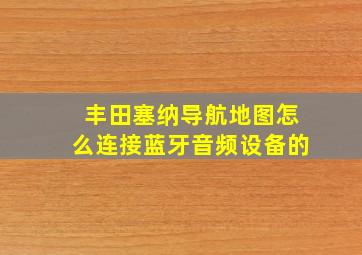 丰田塞纳导航地图怎么连接蓝牙音频设备的